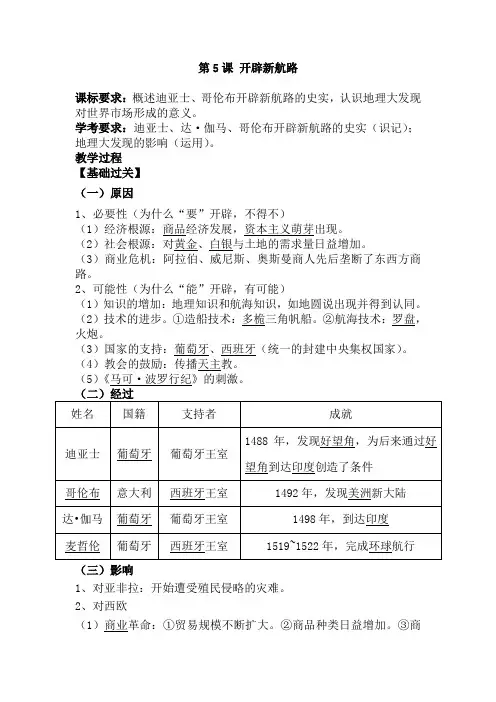 第 5 课 开辟新航路

课标要求：概述迪亚士、哥伦布开辟新航路的史实，认识地理大发现对世界市场形成的意义。

学考要求：迪亚士、达·伽马、哥伦布开辟新航路的史实（识记）；地理大发现的影响（运用）。

教学过程

【基础过关】

（一）原因

1、必要性（为什么“要”开辟，不得不）

（1）经济根源：商品经济发展，资本主义萌芽出现。

（2）社会根源：对黄金、白银与土地的需求量日益增加。

（3）商业危机：阿拉伯、威尼斯、奥斯曼商人先后垄断了东西方商路。

2、可能性（为什么“能”开辟，有可能）

（1）知识的增加：地理知识和航海知识，如地圆说出现并得到认同。

（2）技术的进步。①造船技术：多桅三角帆船。②航海技术：罗盘，火炮。

（3）国家的支持：葡萄牙、西班牙（统一的封建中央集权国家）。

（4）教会的鼓励：传播天主教。

（5）《马可·波罗行纪》的刺激。

（二）经过

| 姓名 | 国籍 | 支持者 | 成就 |
|---|---|---|---|
| 迪亚士 | 葡萄牙 | 葡萄牙王室 | 1488 年，发现好望角，为后来通过好望角到达印度创造了条件 |
| 哥伦布 | 意大利 | 西班牙王室 | 1492 年，发现美洲新大陆 |
| 达·伽马 | 葡萄牙 | 葡萄牙王室 | 1498 年，到达印度 |
| 麦哲伦 | 葡萄牙 | 西班牙王室 | 1519~1522 年，完成环球航行 |

（三）影响

1、对亚非拉：开始遭受殖民侵略的灾难。

2、对西欧

（1）商业革命：①贸易规模不断扩大。②商品种类日益增加。③商